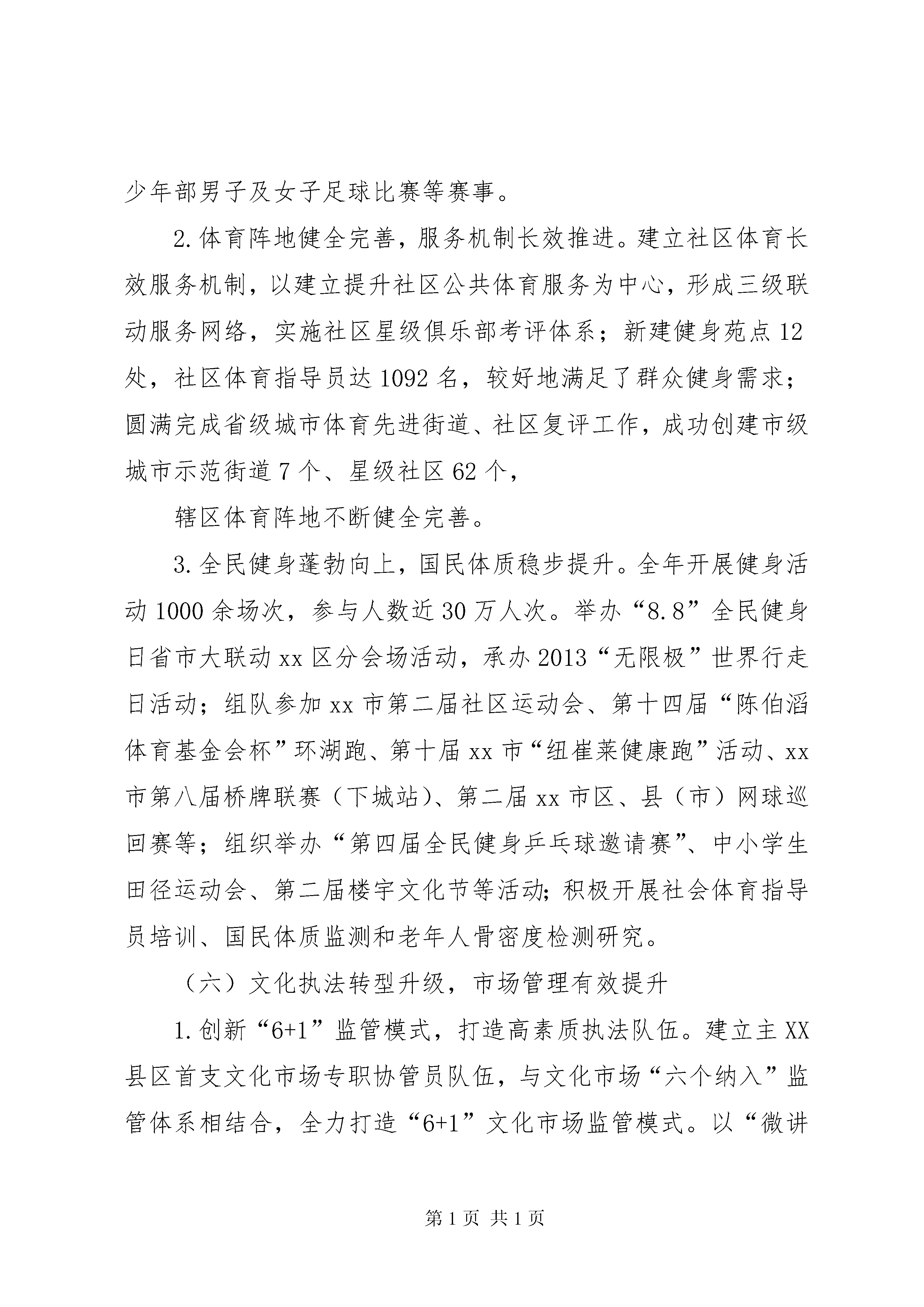 少年部男子及女子足球比赛等赛事。

2.体育阵地健全完善，服务机制长效推进。建立社区体育长效服务机制，以建立提升社区公共体育服务为中心，形成三级联动服务网络，实施社区星级俱乐部考评体系；新建健身苑点12处，社区体育指导员达1092名，较好地满足了群众健身需求；圆满完成省级城市体育先进街道、社区复评工作，成功创建市级城市示范街道7个、星级社区62个，

辖区体育阵地不断健全完善。

3.全民健身蓬勃向上，国民体质稳步提升。全年开展健身活动1000余场次，参与人数近30万人次。举办“8.8”全民健身日省市大联动xx区分会场活动，承办2013“无限极”世界行走日活动；组队参加xx市第二届社区运动会、第十四届“陈伯滔体育基金会杯”环湖跑、第十届xx市“纽崔莱健康跑”活动、xx市第八届桥牌联赛（下城站）、第二届xx市区、县（市）网球巡回赛等；组织举办“第四届全民健身乒乓球邀请赛”、中小学生田径运动会、第二届楼宇文化节等活动;积极开展社会体育指导员培训、国民体质监测和老年人骨密度检测研究。

（六）文化执法转型升级，市场管理有效提升

1.创新“6+1”监管模式，打造高素质执法队伍。建立主XX县区首支文化市场专职协管员队伍，与文化市场“六个纳入”监管体系相结合，全力打造“6+1”文化市场监管模式。以“微讲

第1页 共1页